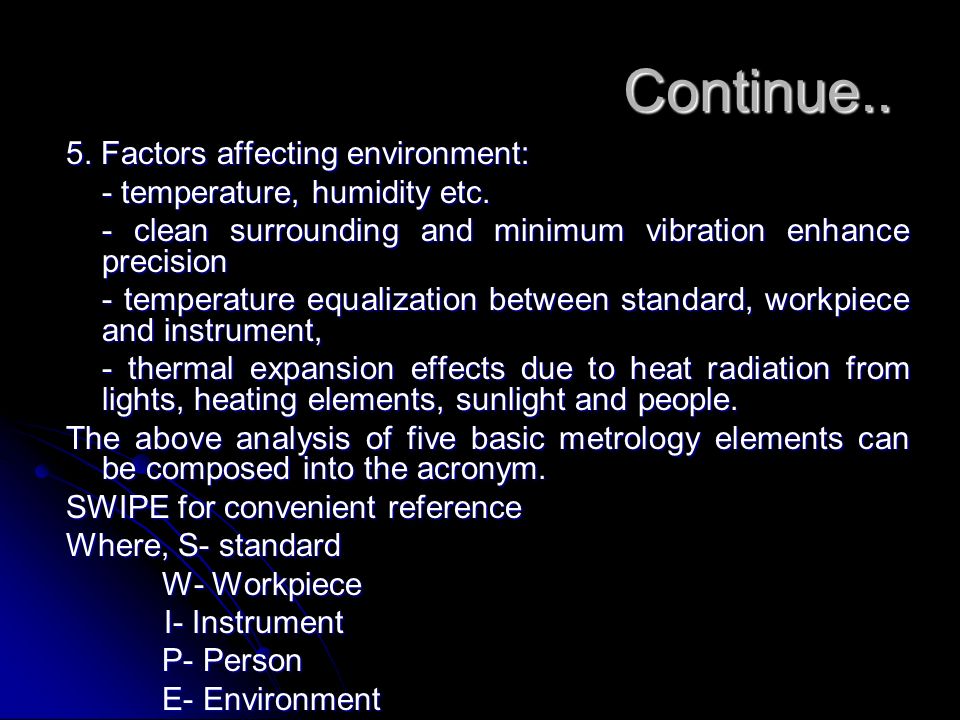 Continue..

5. Factors affecting environment:

- temperature, humidity etc.

- clean surrounding and minimum vibration enhance precision

- temperature equalization between standard, workpiece and instrument,

- thermal expansion effects due to heat radiation from lights, heating elements, sunlight and people.

The above analysis of five basic metrology elements can be composed into the acronym.

SWIPE for convenient reference

Where, S- standard

W- Workpiece

I- Instrument

P- Person

E- Environment